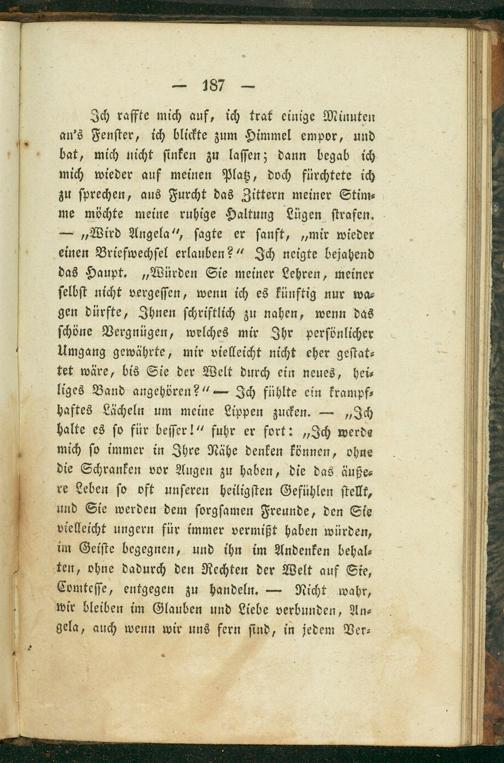 — 187 —

Ich raffte mich auf, ich trat einige Minuten an's Fenster, ich blickte zum Himmel empor, und bat, mich nicht sinken zu lassen; dann begab ich mich wieder auf meinen Platz, doch fürchtete ich zu sprechen, aus Furcht das Zittern meiner Stimme möchte meine ruhige Haltung Lügen strafen. — „Wird Angela", sagte er sanft, „mir wieder einen Briefwechsel erlauben?" Ich neigte bejahend das Haupt. „Würden Sie meiner Lehren, meiner selbst nicht vergessen, wenn ich es künftig nur wagen dürfte, Ihnen schriftlich zu nahen, wenn das schöne Vergnügen, welches mir Ihr persönlicher Umgang gewährte, mir vielleicht nicht eher gestattet wäre, bis Sie der Welt durch ein neues, heiliges Band angehören?" — Ich fühlte ein krampfhaftes Lächeln um meine Lippen zucken. — „Ich halte es so für besser!" fuhr er fort: „Ich werde mich so immer in Ihre Nähe denken können, ohne die Schranken vor Augen zu haben, die das äußere Leben so oft unseren heiligsten Gefühlen stellt, und Sie werden dem sorgsamen Freunde, den Sie vielleicht ungern für immer vermißt haben würden, im Geiste begegnen, und ihn im Andenken behalten, ohne dadurch den Rechten der Welt auf Sie, Comtesse, entgegen zu handeln. — Nicht wahr, wir bleiben im Glauben und Liebe verbunden, Angela, auch wenn wir uns fern sind, in jedem Ver-